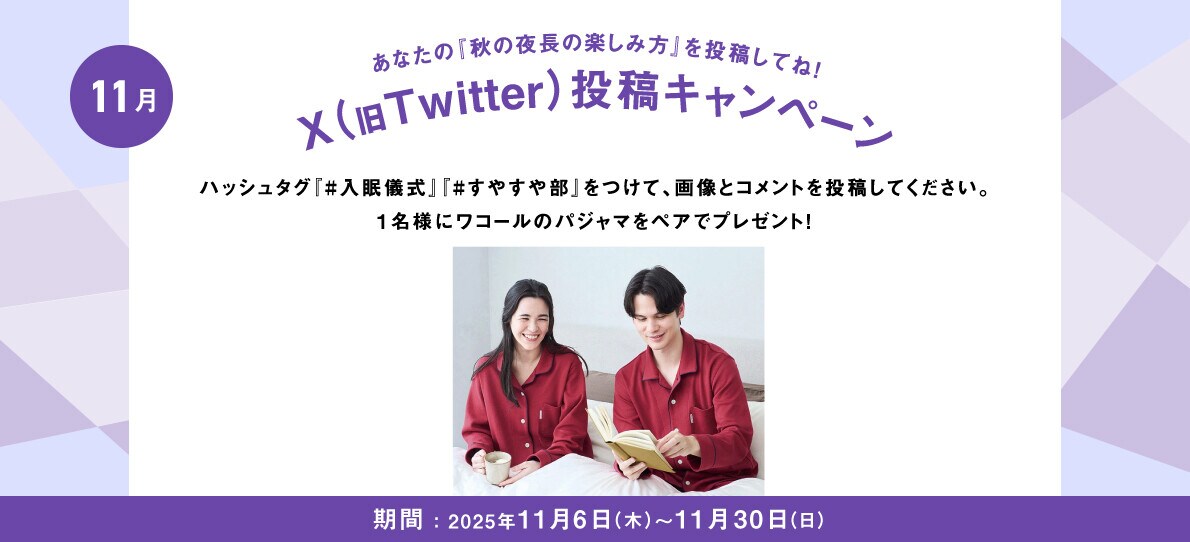 11月

あなたの『秋の夜長の楽しみ方』を投稿してね!

X(旧Twitter)投稿キャンペーン

ハッシュタグ『#入眠儀式』『#すやすや部』をつけて、画像とコメントを投稿してください。
1名様にワコールのパジャマをペアでプレゼント!

期間：2025年11月6日(木)～11月30日(日)